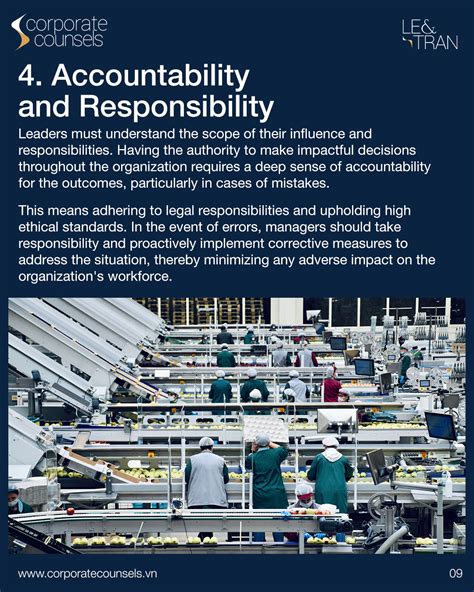 corporate counsels

LE& TRAN

4. Accountability and Responsibility

Leaders must understand the scope of their influence and responsibilities. Having the authority to make impactful decisions throughout the organization requires a deep sense of accountability for the outcomes, particularly in cases of mistakes.

This means adhering to legal responsibilities and upholding high ethical standards. In the event of errors, managers should take responsibility and proactively implement corrective measures to address the situation, thereby minimizing any adverse impact on the organization's workforce.

www.corporatecounsels.vn

09